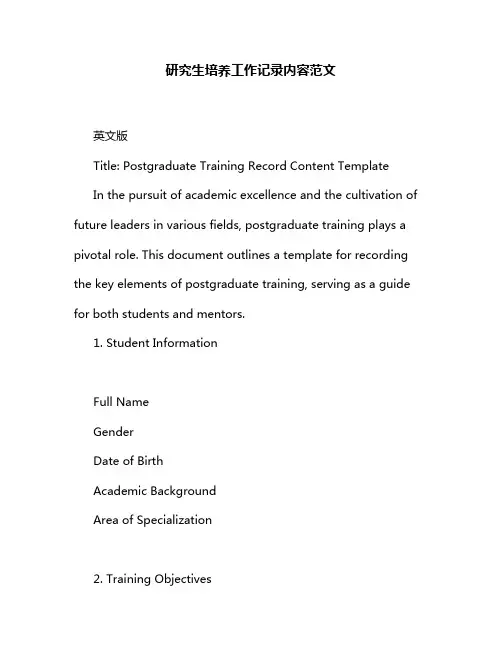 研究生培养工作记录内容范文

英文版

Title: Postgraduate Training Record Content Template

In the pursuit of academic excellence and the cultivation of future leaders in various fields, postgraduate training plays a pivotal role. This document outlines a template for recording the key elements of postgraduate training, serving as a guide for both students and mentors.

1. Student Information

Full Name

Gender

Date of Birth

Academic Background

Area of Specialization

2. Training Objectives